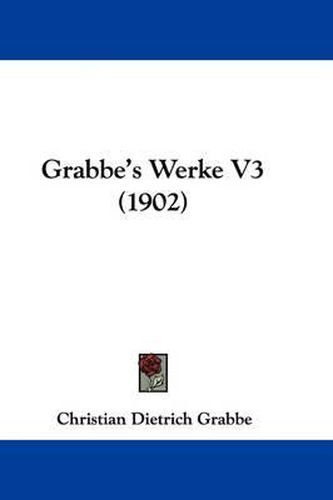 Grabbe's Werke V3
(1902)

Christian Dietrich Grabbe